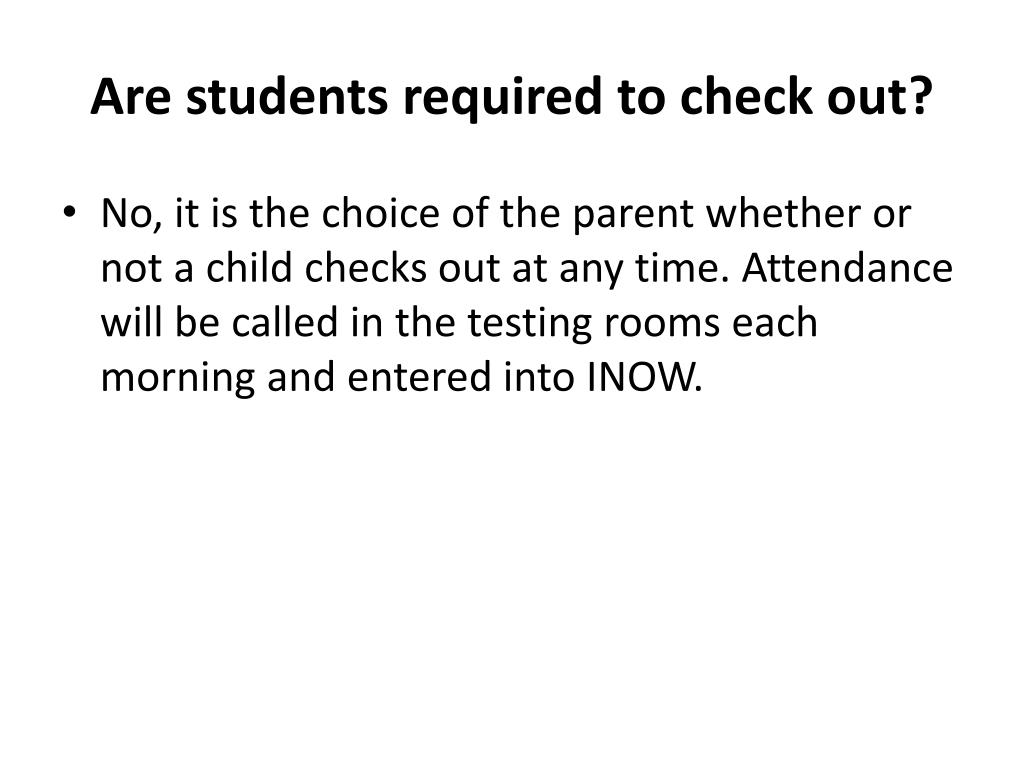 Are students required to check out?

• No, it is the choice of the parent whether or not a child checks out at any time. Attendance will be called in the testing rooms each morning and entered into INOW.